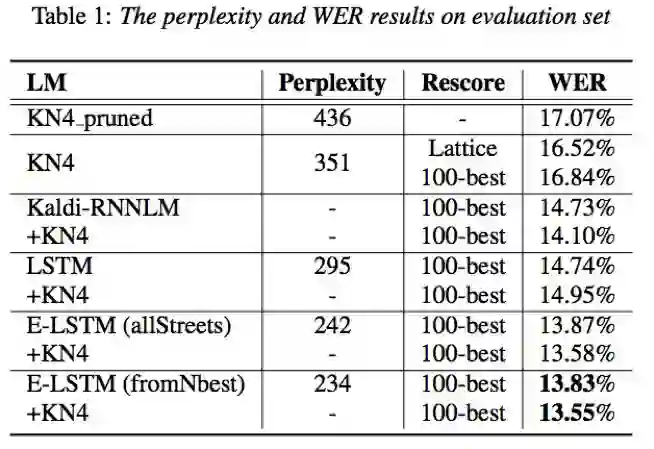 Table 1: The perplexity and WER results on evaluation set

| LM | Perplexity | Rescore | WER |
|---|---|---|---|
| KN4_pruned | 436 | - | 17.07% |
| KN4 | 351 | Lattice | 16.52% |
| | | 100-best | 16.84% |
| Kaldi-RNNLM | - | 100-best | 14.73% |
| +KN4 | - | 100-best | 14.10% |
| LSTM | 295 | 100-best | 14.74% |
| +KN4 | - | 100-best | 14.95% |
| E-LSTM (allStreets) | 242 | 100-best | 13.87% |
| +KN4 | - | 100-best | 13.58% |
| E-LSTM (fromNbest) | 234 | 100-best | 13.83% |
| +KN4 | - | 100-best | 13.55% |